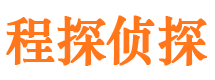 程探侦探